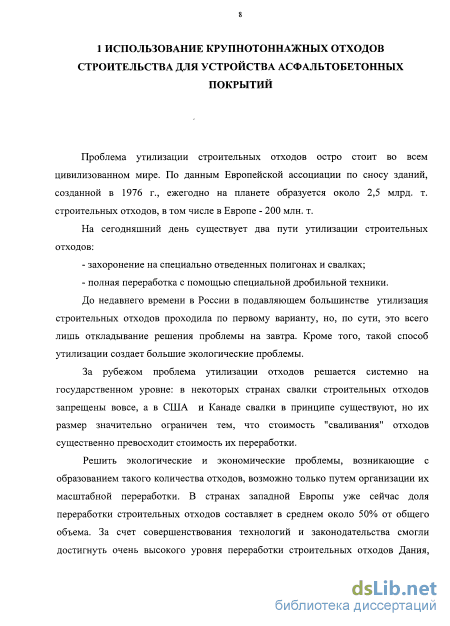 8

1 ИСПОЛЬЗОВАНИЕ КРУПНОТОННАЖНЫХ ОТХОДОВ СТРОИТЕЛЬСТВА ДЛЯ УСТРОЙСТВА АСФАЛЬТОБЕТОННЫХ ПОКРЫТИЙ

Проблема утилизации строительных отходов остро стоит во всем цивилизованном мире. По данным Европейской ассоциации по сносу зданий, созданной в 1976 г., ежегодно на планете образуется около 2,5 млрд. т. строительных отходов, в том числе в Европе - 200 млн. т.

На сегодняшний день существует два пути утилизации строительных отходов:

- захоронение на специально отведенных полигонах и свалках;

- полная переработка с помощью специальной дробильной техники.

До недавнего времени в России в подавляющем большинстве утилизация строительных отходов проходила по первому варианту, но, по сути, это всего лишь откладывание решения проблемы на завтра. Кроме того, такой способ утилизации создает большие экологические проблемы.

За рубежом проблема утилизации отходов решается системно на государственном уровне: в некоторых странах свалки строительных отходов запрещены вовсе, а в США и Канаде свалки в принципе существуют, но их размер значительно ограничен тем, что стоимость "сваливания" отходов существенно превосходит стоимость их переработки.

Решить экологические и экономические проблемы, возникающие с образованием такого количества отходов, возможно только путем организации их масштабной переработки. В странах западной Европы уже сейчас доля переработки строительных отходов составляет в среднем около 50% от общего объема. За счет совершенствования технологий и законодательства смогли достигнуть очень высокого уровня переработки строительных отходов Дания,

dsLib.net
библиотека диссертаций